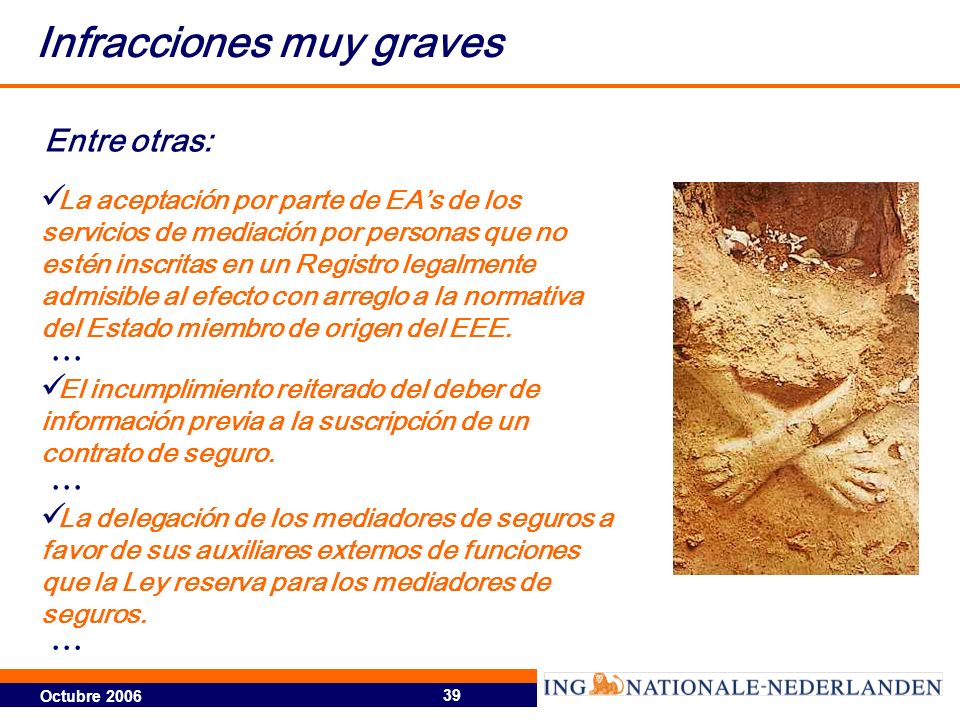 Infracciones muy graves

Entre otras:

✓La aceptación por parte de EA's de los servicios de mediación por personas que no estén inscritas en un Registro legalmente admisible al efecto con arreglo a la normativa del Estado miembro de origen del EEE.

…

✓El incumplimiento reiterado del deber de información previa a la suscripción de un contrato de seguro.

…

✓La delegación de los mediadores de seguros a favor de sus auxiliares externos de funciones que la Ley reserva para los mediadores de seguros.

…

Octubre 2006

39

ING NATIONALE-NEDERLANDEN